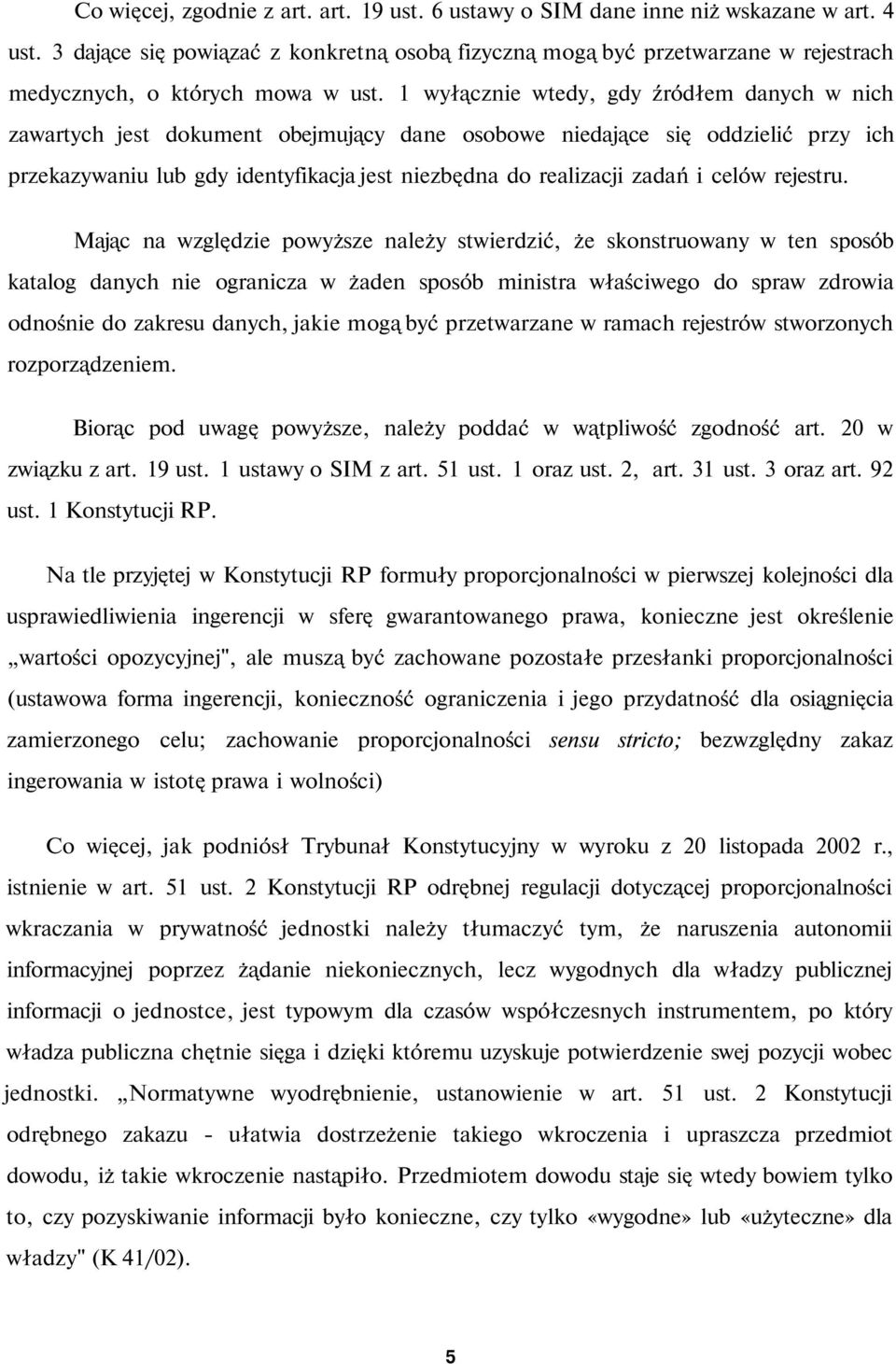 Co więcej, zgodnie z art. art. 19 ust. 6 ustawy o SIM dane inne niż wskazane w art. 4 ust. 3 dające się powiązać z konkretną osobą fizyczną mogą być przetwarzane w rejestrach medycznych, o których mowa w ust. 1 wyłącznie wtedy, gdy źródłem danych w nich zawartych jest dokument obejmujący dane osobowe niedające się oddzielić przy ich przekazywaniu lub gdy identyfikacja jest niezbędna do realizacji zadań i celów rejestru.

Mając na względzie powyższe należy stwierdzić, że skonstruowany w ten sposób katalog danych nie ogranicza w żaden sposób ministra właściwego do spraw zdrowia odnośnie do zakresu danych, jakie mogą być przetwarzane w ramach rejestrów stworzonych rozporządzeniem.

Biorąc pod uwagę powyższe, należy poddać w wątpliwość zgodność art. 20 w związku z art. 19 ust. 1 ustawy o SIM z art. 51 ust. 1 oraz ust. 2, art. 31 ust. 3 oraz art. 92 ust. 1 Konstytucji RP.

Na tle przyjętej w Konstytucji RP formuły proporcjonalności w pierwszej kolejności dla usprawiedliwienia ingerencji w sferę gwarantowanego prawa, konieczne jest określenie „wartości opozycyjnej", ale muszą być zachowane pozostałe przesłanki proporcjonalności (ustawowa forma ingerencji, konieczność ograniczenia i jego przydatność dla osiągnięcia zamierzonego celu; zachowanie proporcjonalności sensu stricto; bezwzględny zakaz ingerowania w istotę prawa i wolności)

Co więcej, jak podniósł Trybunał Konstytucyjny w wyroku z 20 listopada 2002 r., istnienie w art. 51 ust. 2 Konstytucji RP odrębnej regulacji dotyczącej proporcjonalności wkraczania w prywatność jednostki należy tłumaczyć tym, że naruszenia autonomii informacyjnej poprzez żądanie niekoniecznych, lecz wygodnych dla władzy publicznej informacji o jednostce, jest typowym dla czasów współczesnych instrumentem, po który władza publiczna chętnie sięga i dzięki któremu uzyskuje potwierdzenie swej pozycji wobec jednostki. „Normatywne wyodrębnienie, ustanowienie w art. 51 ust. 2 Konstytucji odrębnego zakazu - ułatwia dostrzeżenie takiego wkroczenia i upraszcza przedmiot dowodu, iż takie wkroczenie nastąpiło. Przedmiotem dowodu staje się wtedy bowiem tylko to, czy pozyskiwanie informacji było konieczne, czy tylko «wygodne» lub «użyteczne» dla władzy" (K 41/02).

5